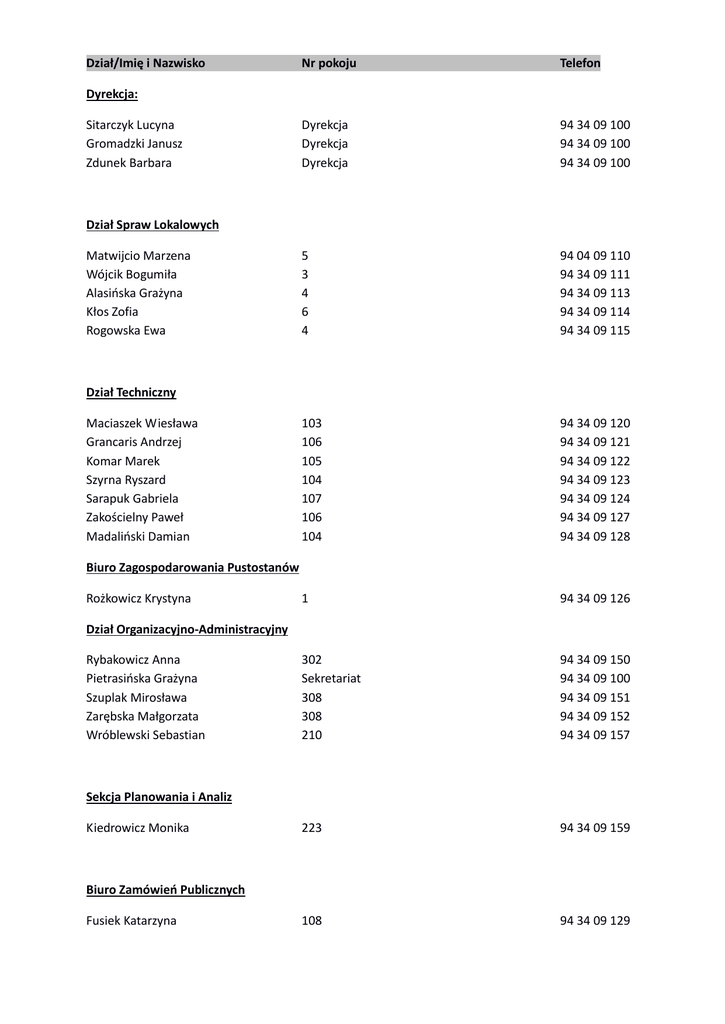 | Dział/Imię i Nazwisko | Nr pokoju | Telefon |
|---|---|---|
| **Dyrekcja:** | | |
| Sitarczyk Lucyna | Dyrekcja | 94 34 09 100 |
| Gromadzki Janusz | Dyrekcja | 94 34 09 100 |
| Zdunek Barbara | Dyrekcja | 94 34 09 100 |
| **Dział Spraw Lokalowych** | | |
| Matwijcio Marzena | 5 | 94 04 09 110 |
| Wójcik Bogumiła | 3 | 94 34 09 111 |
| Alasińska Grażyna | 4 | 94 34 09 113 |
| Kłos Zofia | 6 | 94 34 09 114 |
| Rogowska Ewa | 4 | 94 34 09 115 |
| **Dział Techniczny** | | |
| Maciaszek Wiesława | 103 | 94 34 09 120 |
| Grancaris Andrzej | 106 | 94 34 09 121 |
| Komar Marek | 105 | 94 34 09 122 |
| Szyrna Ryszard | 104 | 94 34 09 123 |
| Sarapuk Gabriela | 107 | 94 34 09 124 |
| Zakościelny Paweł | 106 | 94 34 09 127 |
| Madaliński Damian | 104 | 94 34 09 128 |
| **Biuro Zagospodarowania Pustostanów** | | |
| Rożkowicz Krystyna | 1 | 94 34 09 126 |
| **Dział Organizacyjno-Administracyjny** | | |
| Rybakowicz Anna | 302 | 94 34 09 150 |
| Pietrasińska Grażyna | Sekretariat | 94 34 09 100 |
| Szuplak Mirosława | 308 | 94 34 09 151 |
| Zarębska Małgorzata | 308 | 94 34 09 152 |
| Wróblewski Sebastian | 210 | 94 34 09 157 |
| **Sekcja Planowania i Analiz** | | |
| Kiedrowicz Monika | 223 | 94 34 09 159 |
| **Biuro Zamówień Publicznych** | | |
| Fusiek Katarzyna | 108 | 94 34 09 129 |